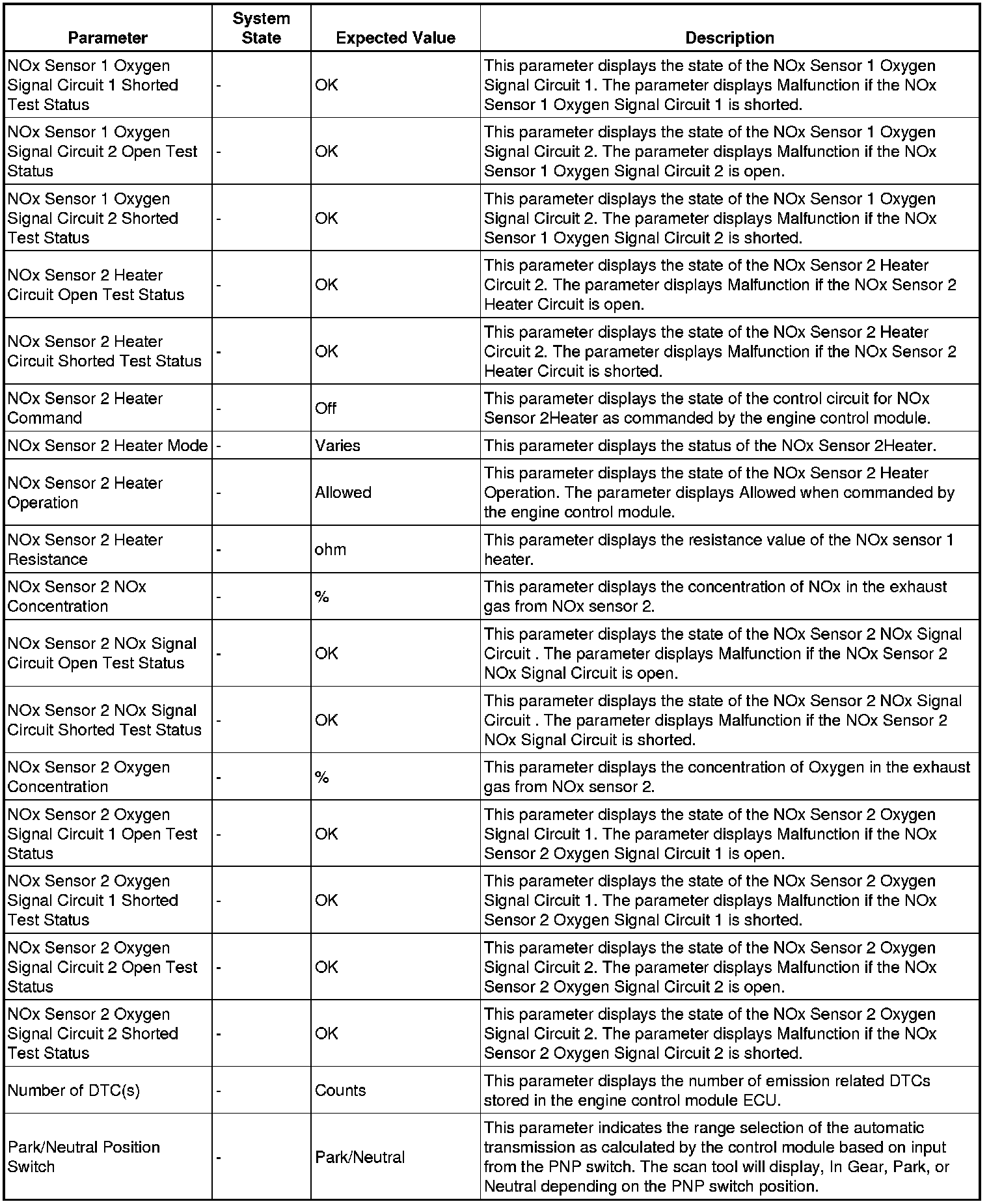 | Parameter | System State | Expected Value | Description |
|---|---|---|---|
| NOx Sensor 1 Oxygen Signal Circuit 1 Shorted Test Status | - | OK | This parameter displays the state of the NOx Sensor 1 Oxygen Signal Circuit 1. The parameter displays Malfunction if the NOx Sensor 1 Oxygen Signal Circuit 1 is shorted. |
| NOx Sensor 1 Oxygen Signal Circuit 2 Open Test Status | - | OK | This parameter displays the state of the NOx Sensor 1 Oxygen Signal Circuit 2. The parameter displays Malfunction if the NOx Sensor 1 Oxygen Signal Circuit 2 is open. |
| NOx Sensor 1 Oxygen Signal Circuit 2 Shorted Test Status | - | OK | This parameter displays the state of the NOx Sensor 1 Oxygen Signal Circuit 2. The parameter displays Malfunction if the NOx Sensor 1 Oxygen Signal Circuit 2 is shorted. |
| NOx Sensor 2 Heater Circuit Open Test Status | - | OK | This parameter displays the state of the NOx Sensor 2 Heater Circuit 2. The parameter displays Malfunction if the NOx Sensor 2 Heater Circuit is open. |
| NOx Sensor 2 Heater Circuit Shorted Test Status | - | OK | This parameter displays the state of the NOx Sensor 2 Heater Circuit 2. The parameter displays Malfunction if the NOx Sensor 2 Heater Circuit is shorted. |
| NOx Sensor 2 Heater Command | - | Off | This parameter displays the state of the control circuit for NOx Sensor 2Heater as commanded by the engine control module. |
| NOx Sensor 2 Heater Mode | - | Varies | This parameter displays the status of the NOx Sensor 2Heater. |
| NOx Sensor 2 Heater Operation | - | Allowed | This parameter displays the state of the NOx Sensor 2 Heater Operation. The parameter displays Allowed when commanded by the engine control module. |
| NOx Sensor 2 Heater Resistance | - | ohm | This parameter displays the resistance value of the NOx sensor 1 heater. |
| NOx Sensor 2 NOx Concentration | - | % | This parameter displays the concentration of NOx in the exhaust gas from NOx sensor 2. |
| NOx Sensor 2 NOx Signal Circuit Open Test Status | - | OK | This parameter displays the state of the NOx Sensor 2 NOx Signal Circuit . The parameter displays Malfunction if the NOx Sensor 2 NOx Signal Circuit is open. |
| NOx Sensor 2 NOx Signal Circuit Shorted Test Status | - | OK | This parameter displays the state of the NOx Sensor 2 NOx Signal Circuit . The parameter displays Malfunction if the NOx Sensor 2 NOx Signal Circuit is shorted. |
| NOx Sensor 2 Oxygen Concentration | - | % | This parameter displays the concentration of Oxygen in the exhaust gas from NOx sensor 2. |
| NOx Sensor 2 Oxygen Signal Circuit 1 Open Test Status | - | OK | This parameter displays the state of the NOx Sensor 2 Oxygen Signal Circuit 1. The parameter displays Malfunction if the NOx Sensor 2 Oxygen Signal Circuit 1 is open. |
| NOx Sensor 2 Oxygen Signal Circuit 1 Shorted Test Status | - | OK | This parameter displays the state of the NOx Sensor 2 Oxygen Signal Circuit 1. The parameter displays Malfunction if the NOx Sensor 2 Oxygen Signal Circuit 1 is shorted. |
| NOx Sensor 2 Oxygen Signal Circuit 2 Open Test Status | - | OK | This parameter displays the state of the NOx Sensor 2 Oxygen Signal Circuit 2. The parameter displays Malfunction if the NOx Sensor 2 Oxygen Signal Circuit 2 is open. |
| NOx Sensor 2 Oxygen Signal Circuit 2 Shorted Test Status | - | OK | This parameter displays the state of the NOx Sensor 2 Oxygen Signal Circuit 2. The parameter displays Malfunction if the NOx Sensor 2 Oxygen Signal Circuit 2 is shorted. |
| Number of DTC(s) | - | Counts | This parameter displays the number of emission related DTCs stored in the engine control module ECU. |
| Park/Neutral Position Switch | - | Park/Neutral | This parameter indicates the range selection of the automatic transmission as calculated by the control module based on input from the PNP switch. The scan tool will display, In Gear, Park, or Neutral depending on the PNP switch position. |